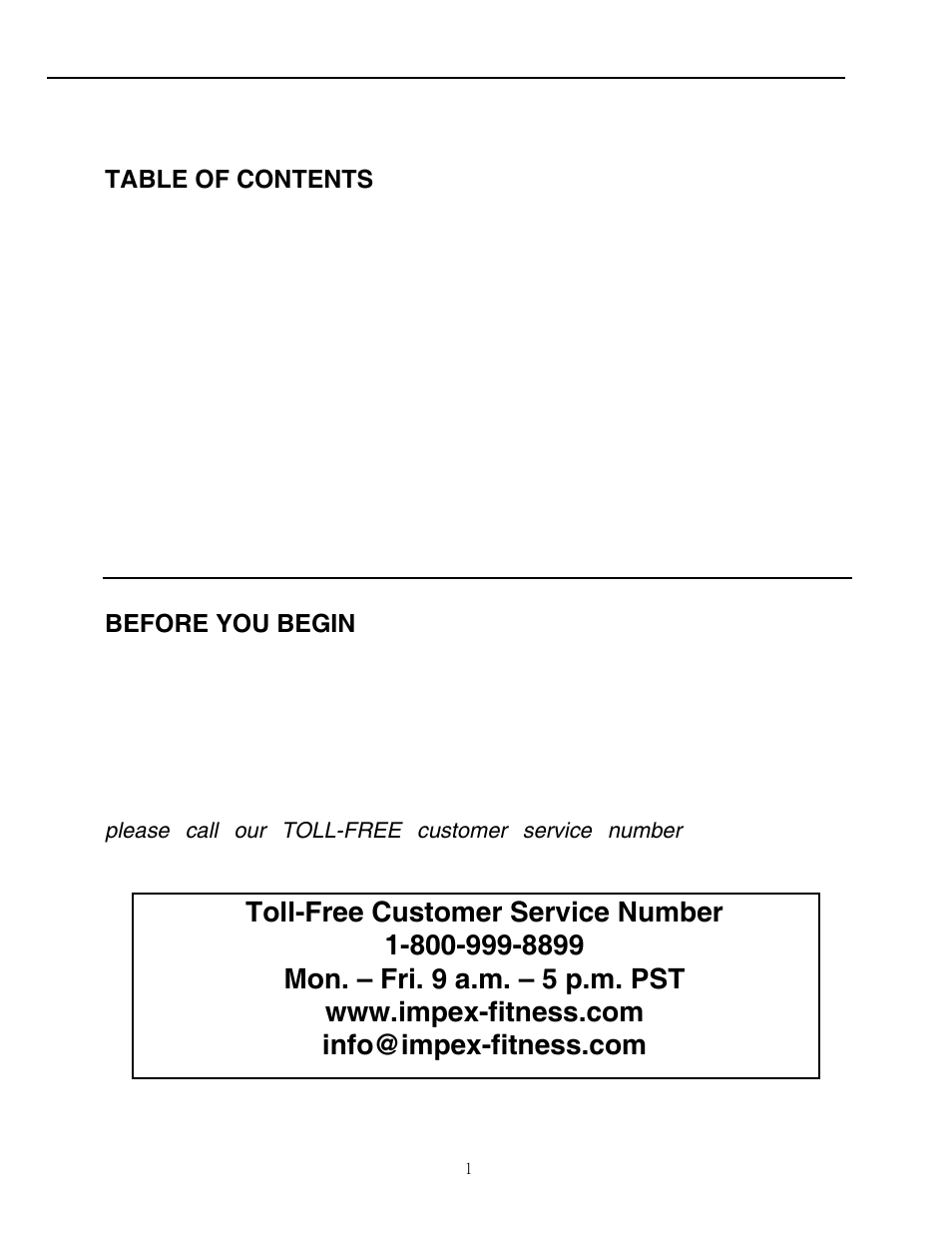 TABLE OF CONTENTS

BEFORE YOU BEGIN

please call our TOLL-FREE customer service number

Toll-Free Customer Service Number
1-800-999-8899
Mon. – Fri. 9 a.m. – 5 p.m. PST
www.impex-fitness.com
info@impex-fitness.com

1